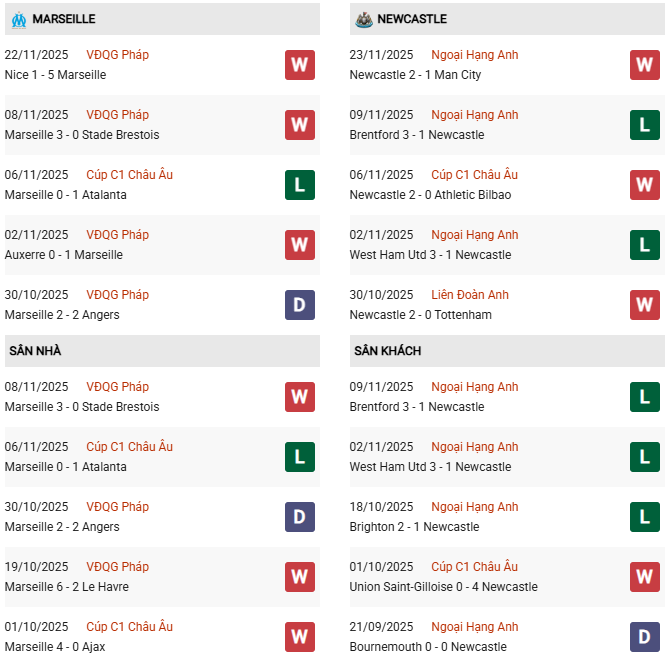 MARSEILLE

22/11/2025 VĐQG Pháp
Nice 1 - 5 Marseille
W

08/11/2025 VĐQG Pháp
Marseille 3 - 0 Stade Brestois
W

06/11/2025 Cúp C1 Châu Âu
Marseille 0 - 1 Atalanta
L

02/11/2025 VĐQG Pháp
Auxerre 0 - 1 Marseille
W

30/10/2025 VĐQG Pháp
Marseille 2 - 2 Angers
D

SÂN NHÀ

08/11/2025 VĐQG Pháp
Marseille 3 - 0 Stade Brestois
W

06/11/2025 Cúp C1 Châu Âu
Marseille 0 - 1 Atalanta
L

30/10/2025 VĐQG Pháp
Marseille 2 - 2 Angers
D

19/10/2025 VĐQG Pháp
Marseille 6 - 2 Le Havre
W

01/10/2025 Cúp C1 Châu Âu
Marseille 4 - 0 Ajax
W

NEWCASTLE

23/11/2025 Ngoại Hạng Anh
Newcastle 2 - 1 Man City
W

09/11/2025 Ngoại Hạng Anh
Brentford 3 - 1 Newcastle
L

06/11/2025 Cúp C1 Châu Âu
Newcastle 2 - 0 Athletic Bilbao
W

02/11/2025 Ngoại Hạng Anh
West Ham Utd 3 - 1 Newcastle
L

30/10/2025 Liên Đoàn Anh
Newcastle 2 - 0 Tottenham
W

SÂN KHÁCH

09/11/2025 Ngoại Hạng Anh
Brentford 3 - 1 Newcastle
L

02/11/2025 Ngoại Hạng Anh
West Ham Utd 3 - 1 Newcastle
L

18/10/2025 Ngoại Hạng Anh
Brighton 2 - 1 Newcastle
L

01/10/2025 Cúp C1 Châu Âu
Union Saint-Gilloise 0 - 4 Newcastle
W

21/09/2025 Ngoại Hạng Anh
Bournemouth 0 - 0 Newcastle
D